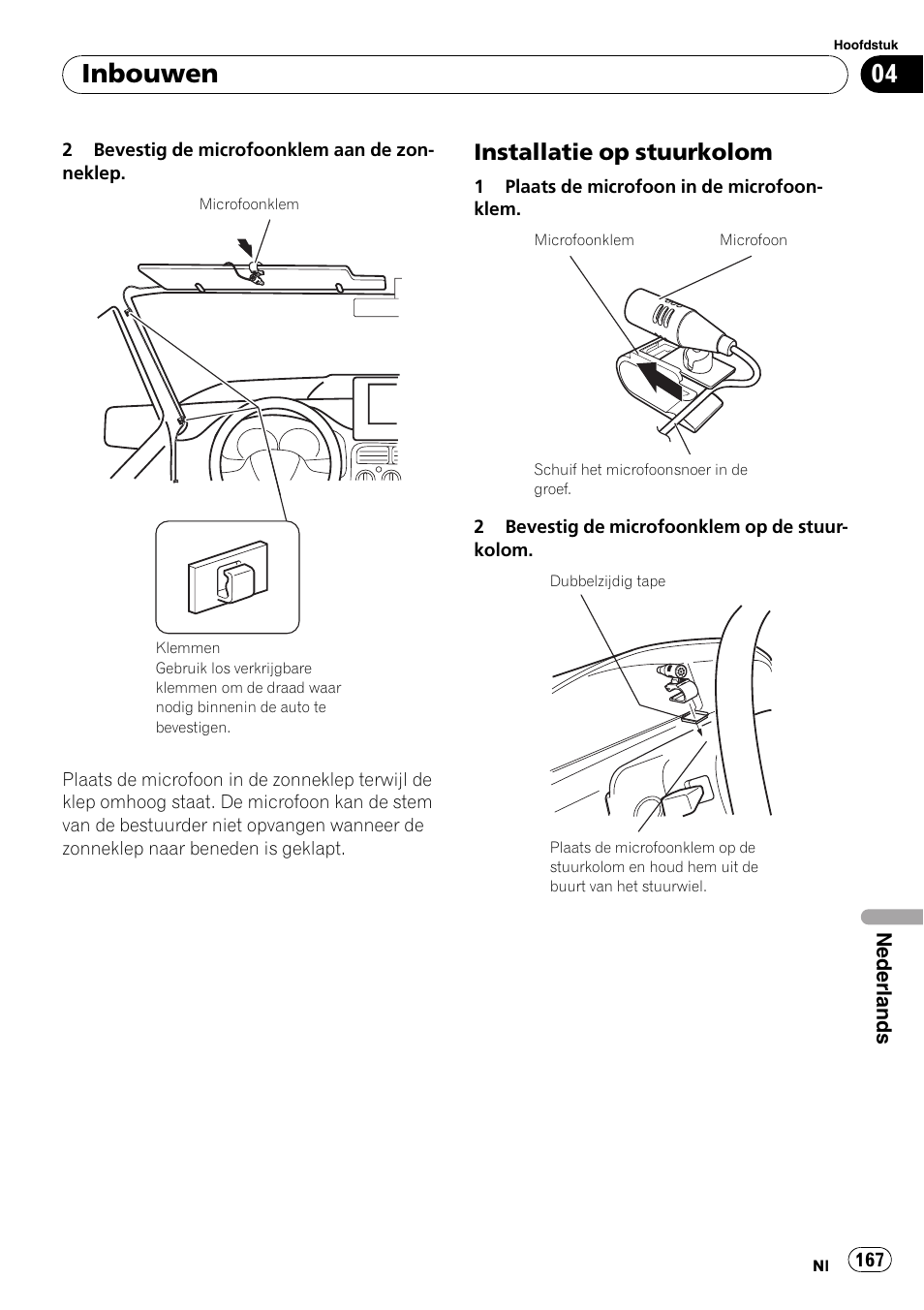 Hoofdstuk

Inbouwen

04

2 Bevestig de microfoonklem aan de zonneklep.

Microfoonklem

Klemmen
Gebruik los verkrijgbare klemmen om de draad waar nodig binnenin de auto te bevestigen.

Plaats de microfoon in de zonneklep terwijl de klep omhoog staat. De microfoon kan de stem van de bestuurder niet opvangen wanneer de zonneklep naar beneden is geklapt.

Installatie op stuurkolom

1 Plaats de microfoon in de microfoonklem.

Microfoonklem

Microfoon

Schuif het microfoonsnoer in de groef.

2 Bevestig de microfoonklem op de stuurkolom.

Dubbelzijdig tape

Plaats de microfoonklem op de stuurkolom en houd hem uit de buurt van het stuurwiel.

Nederlands

Nl 167